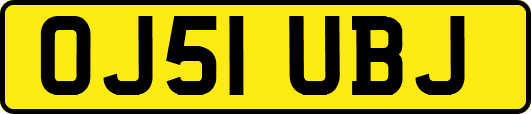 OJ51 UBJ